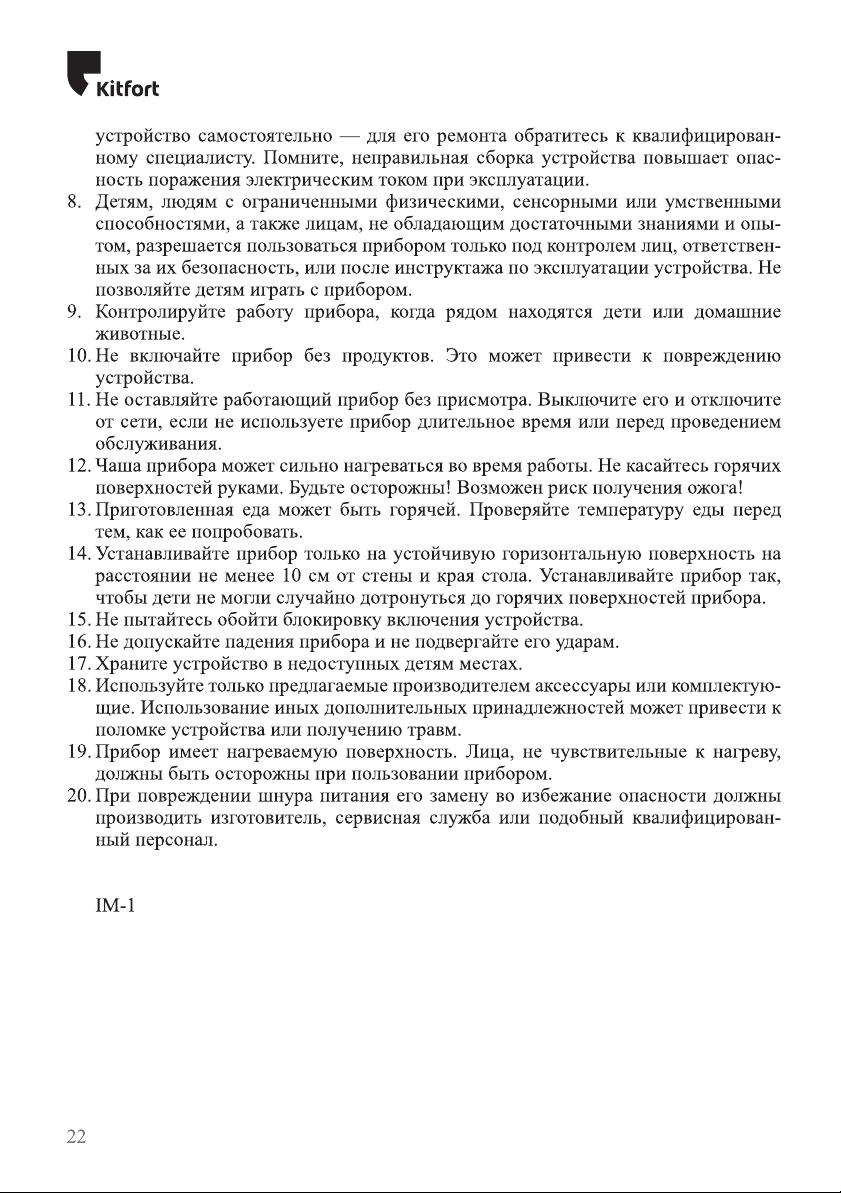 Kitfort

устройство самостоятельно — для его ремонта обратитесь к квалифицированному специалисту. Помните, неправильная сборка устройства повышает опасность поражения электрическим током при эксплуатации.

8. Детям, людям с ограниченными физическими, сенсорными или умственными способностями, а также лицам, не обладающим достаточными знаниями и опытом, разрешается пользоваться прибором только под контролем лиц, ответственных за их безопасность, или после инструктажа по эксплуатации устройства. Не позволяйте детям играть с прибором.
9. Контролируйте работу прибора, когда рядом находятся дети или домашние животные.
10. Не включайте прибор без продуктов. Это может привести к повреждению устройства.
11. Не оставляйте работающий прибор без присмотра. Выключите его и отключите от сети, если не используете прибор длительное время или перед проведением обслуживания.
12. Чаша прибора может сильно нагреваться во время работы. Не касайтесь горячих поверхностей руками. Будьте осторожны! Возможен риск получения ожога!
13. Приготовленная еда может быть горячей. Проверяйте температуру еды перед тем, как ее попробовать.
14. Устанавливайте прибор только на устойчивую горизонтальную поверхность на расстоянии не менее 10 см от стены и края стола. Устанавливайте прибор так, чтобы дети не могли случайно дотронуться до горячих поверхностей прибора.
15. Не пытайтесь обойти блокировку включения устройства.
16. Не допускайте падения прибора и не подвергайте его ударам.
17. Храните устройство в недоступных детям местах.
18. Используйте только предлагаемые производителем аксессуары или комплектующие. Использование иных дополнительных принадлежностей может привести к поломке устройства или получению травм.
19. Прибор имеет нагреваемую поверхность. Лица, не чувствительные к нагреву, должны быть осторожны при пользовании прибором.
20. При повреждении шнура питания его замену во избежание опасности должны производить изготовитель, сервисная служба или подобный квалифицированный персонал.

IM-1

22